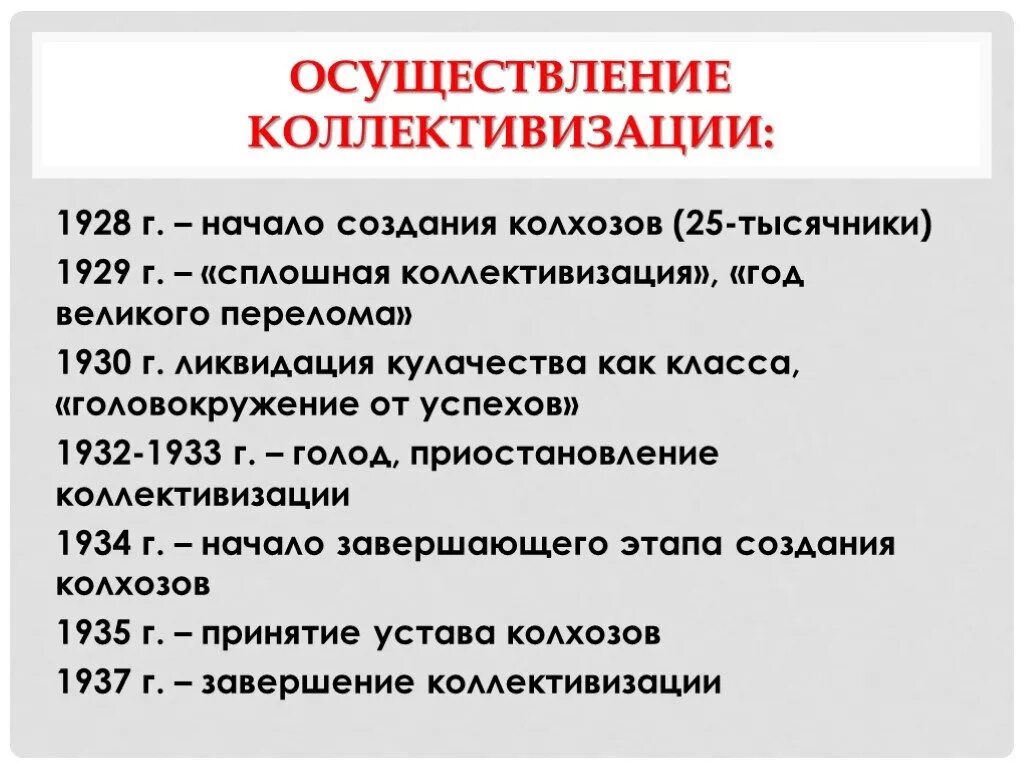 ОСУЩЕСТВЛЕНИЕ КОЛЛЕКТИВИЗАЦИИ:

1928 г. – начало создания колхозов (25-тысячники)

1929 г. – «сплошная коллективизация», «год великого перелома»

1930 г. ликвидация кулачества как класса, «головокружение от успехов»

1932-1933 г. – голод, приостановление коллективизации

1934 г. – начало завершающего этапа создания колхозов

1935 г. – принятие устава колхозов

1937 г. – завершение коллективизации